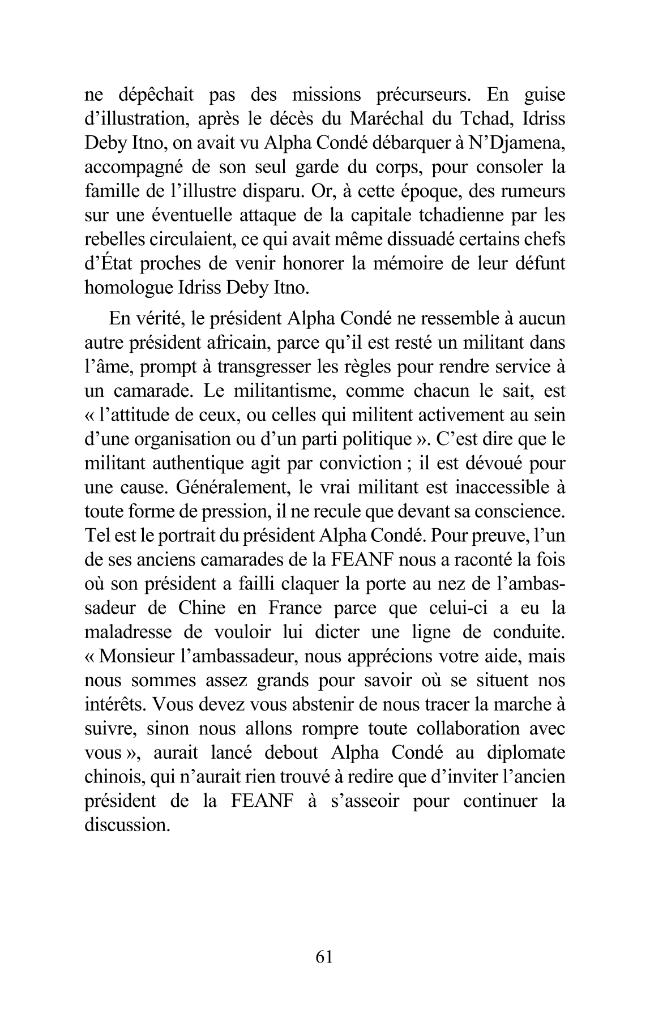 ne dépêchait pas des missions précurseurs. En guise d'illustration, après le décès du Maréchal du Tchad, Idriss Deby Itno, on avait vu Alpha Condé débarquer à N'Djamena, accompagné de son seul garde du corps, pour consoler la famille de l'illustre disparu. Or, à cette époque, des rumeurs sur une éventuelle attaque de la capitale tchadienne par les rebelles circulaient, ce qui avait même dissuadé certains chefs d'État proches de venir honorer la mémoire de leur défunt homologue Idriss Deby Itno.

En vérité, le président Alpha Condé ne ressemble à aucun autre président africain, parce qu'il est resté un militant dans l'âme, prompt à transgresser les règles pour rendre service à un camarade. Le militantisme, comme chacun le sait, est « l'attitude de ceux, ou celles qui militent activement au sein d'une organisation ou d'un parti politique ». C'est dire que le militant authentique agit par conviction ; il est dévoué pour une cause. Généralement, le vrai militant est inaccessible à toute forme de pression, il ne recule que devant sa conscience. Tel est le portrait du président Alpha Condé. Pour preuve, l'un de ses anciens camarades de la FEANF nous a raconté la fois où son président a failli claquer la porte au nez de l'ambassadeur de Chine en France parce que celui-ci a eu la maladresse de vouloir lui dicter une ligne de conduite. « Monsieur l'ambassadeur, nous apprécions votre aide, mais nous sommes assez grands pour savoir où se situent nos intérêts. Vous devez vous abstenir de nous tracer la marche à suivre, sinon nous allons rompre toute collaboration avec vous », aurait lancé debout Alpha Condé au diplomate chinois, qui n'aurait rien trouvé à redire que d'inviter l'ancien président de la FEANF à s'asseoir pour continuer la discussion.

61